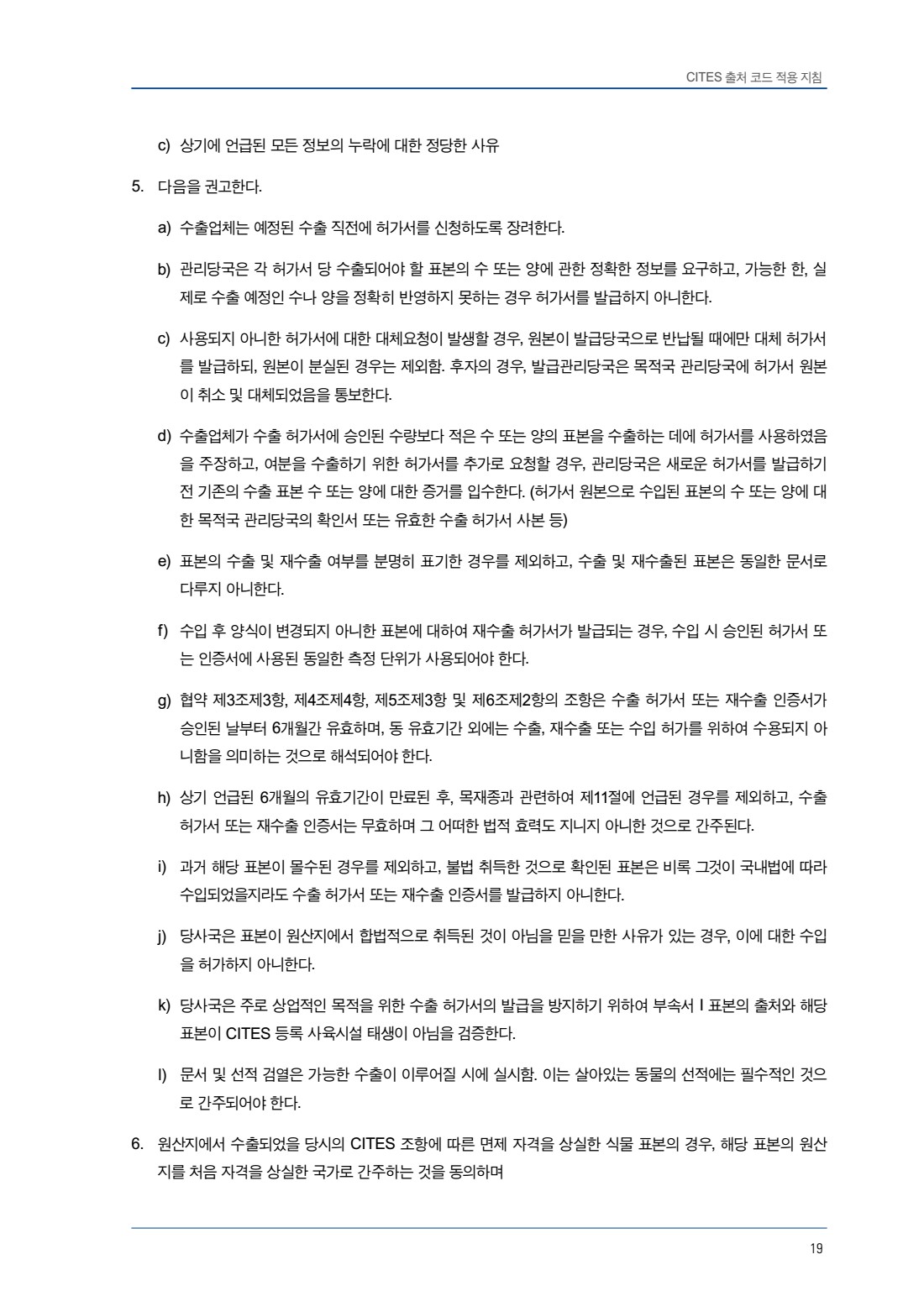 CITES 출처 코드 적용 지침

c) 상기에 언급된 모든 정보의 누락에 대한 정당한 사유

5. 다음을 권고한다.

a) 수출업체는 예정된 수출 직전에 허가서를 신청하도록 장려한다.

b) 관리당국은 각 허가서 당 수출되어야 할 표본의 수 또는 양에 관한 정확한 정보를 요구하고, 가능한 한, 실제로 수출 예정인 수나 양을 정확히 반영하지 못하는 경우 허가서를 발급하지 아니한다.

c) 사용되지 아니한 허가서에 대한 대체요청이 발생할 경우, 원본이 발급당국으로 반납될 때에만 대체 허가서를 발급하되, 원본이 분실된 경우는 제외함. 후자의 경우, 발급관리당국은 목적국 관리당국에 허가서 원본이 취소 및 대체되었음을 통보한다.

d) 수출업체가 수출 허가서에 승인된 수량보다 적은 수 또는 양의 표본을 수출하는 데에 허가서를 사용하였음을 주장하고, 여분을 수출하기 위한 허가서를 추가로 요청할 경우, 관리당국은 새로운 허가서를 발급하기 전 기존의 수출 표본 수 또는 양에 대한 증거를 입수한다. (허가서 원본으로 수입된 표본의 수 또는 양에 대한 목적국 관리당국의 확인서 또는 유효한 수출 허가서 사본 등)

e) 표본의 수출 및 재수출 여부를 분명히 표기한 경우를 제외하고, 수출 및 재수출된 표본은 동일한 문서로 다루지 아니한다.

f) 수입 후 양식이 변경되지 아니한 표본에 대하여 재수출 허가서가 발급되는 경우, 수입 시 승인된 허가서 또는 인증서에 사용된 동일한 측정 단위가 사용되어야 한다.

g) 협약 제3조제3항, 제4조제4항, 제5조제3항 및 제6조제2항의 조항은 수출 허가서 또는 재수출 인증서가 승인된 날부터 6개월간 유효하며, 동 유효기간 외에는 수출, 재수출 또는 수입 허가를 위하여 수용되지 아니함을 의미하는 것으로 해석되어야 한다.

h) 상기 언급된 6개월의 유효기간이 만료된 후, 목재종과 관련하여 제11절에 언급된 경우를 제외하고, 수출 허가서 또는 재수출 인증서는 무효하며 그 어떠한 법적 효력도 지니지 아니한 것으로 간주된다.

i) 과거 해당 표본이 몰수된 경우를 제외하고, 불법 취득한 것으로 확인된 표본은 비록 그것이 국내법에 따라 수입되었을지라도 수출 허가서 또는 재수출 인증서를 발급하지 아니한다.

j) 당사국은 표본이 원산지에서 합법적으로 취득된 것이 아님을 믿을 만한 사유가 있는 경우, 이에 대한 수입을 허가하지 아니한다.

k) 당사국은 주로 상업적인 목적을 위한 수출 허가서의 발급을 방지하기 위하여 부속서 I 표본의 출처와 해당 표본이 CITES 등록 사육시설 태생이 아님을 검증한다.

l) 문서 및 선적 검열은 가능한 수출이 이루어질 시에 실시함. 이는 살아있는 동물의 선적에는 필수적인 것으로 간주되어야 한다.

6. 원산지에서 수출되었을 당시의 CITES 조항에 따른 면제 자격을 상실한 식물 표본의 경우, 해당 표본의 원산지를 처음 자격을 상실한 국가로 간주하는 것을 동의하며

19